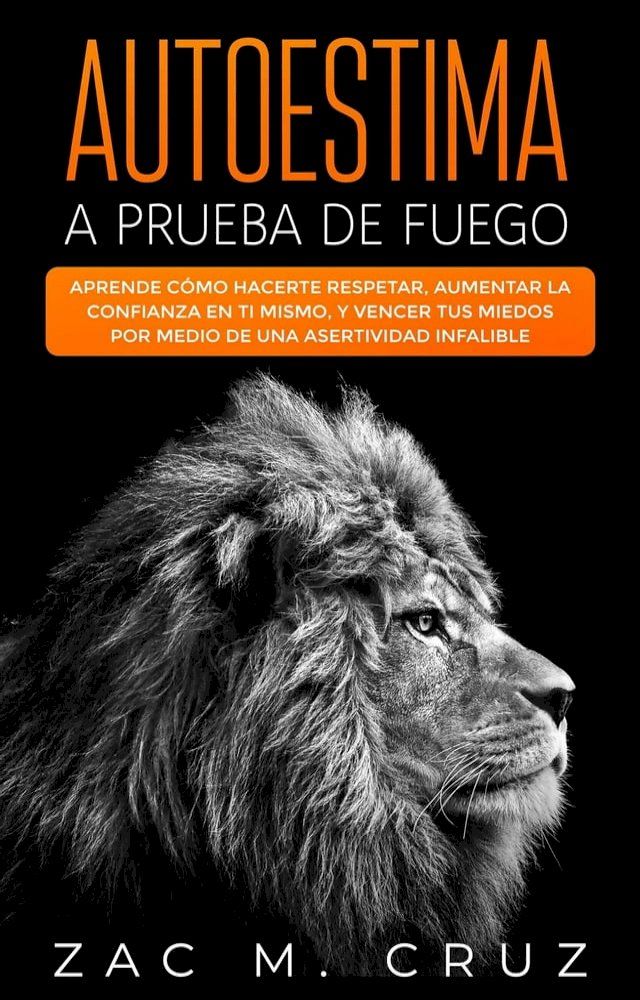 AUTOESTIMA
A PRUEBA DE FUEGO

APRENDE CÓMO HACERTE RESPETAR, AUMENTAR LA CONFIANZA EN TI MISMO, Y VENCER TUS MIEDOS POR MEDIO DE UNA ASERTIVIDAD INFALIBLE

ZAC M. CRUZ